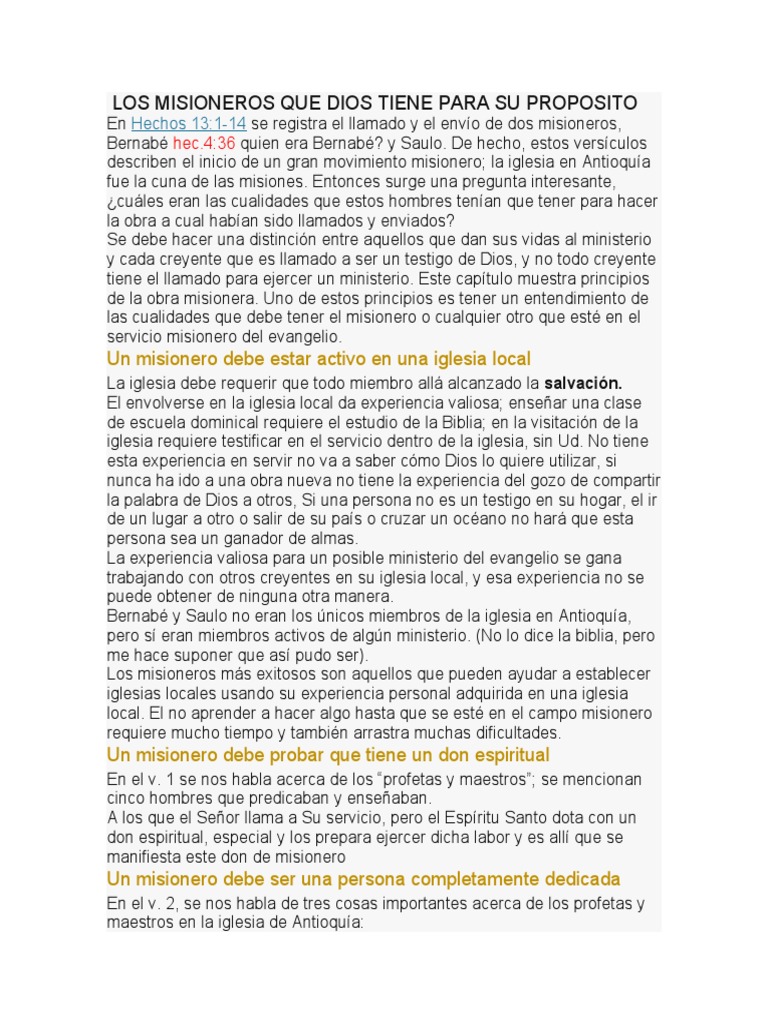 LOS MISIONEROS QUE DIOS TIENE PARA SU PROPOSITO

En Hechos 13:1-14 se registra el llamado y el envío de dos misioneros, Bernabé hec.4:36 quien era Bernabé? y Saulo. De hecho, estos versículos describen el inicio de un gran movimiento misionero; la iglesia en Antioquía fue la cuna de las misiones. Entonces surge una pregunta interesante, ¿cuáles eran las cualidades que estos hombres tenían que tener para hacer la obra a cual habían sido llamados y enviados?

Se debe hacer una distinción entre aquellos que dan sus vidas al ministerio y cada creyente que es llamado a ser un testigo de Dios, y no todo creyente tiene el llamado para ejercer un ministerio. Este capítulo muestra principios de la obra misionera. Uno de estos principios es tener un entendimiento de las cualidades que debe tener el misionero o cualquier otro que esté en el servicio misionero del evangelio.

Un misionero debe estar activo en una iglesia local

La iglesia debe requerir que todo miembro allá alcanzado la salvación.

El envolverse en la iglesia local da experiencia valiosa; enseñar una clase de escuela dominical requiere el estudio de la Biblia; en la visitación de la iglesia requiere testificar en el servicio dentro de la iglesia, sin Ud. No tiene esta experiencia en servir no va a saber cómo Dios lo quiere utilizar, si nunca ha ido a una obra nueva no tiene la experiencia del gozo de compartir la palabra de Dios a otros, Si una persona no es un testigo en su hogar, el ir de un lugar a otro o salir de su país o cruzar un océano no hará que esta persona sea un ganador de almas.

La experiencia valiosa para un posible ministerio del evangelio se gana trabajando con otros creyentes en su iglesia local, y esa experiencia no se puede obtener de ninguna otra manera.

Bernabé y Saulo no eran los únicos miembros de la iglesia en Antioquía, pero sí eran miembros activos de algún ministerio. (No lo dice la biblia, pero me hace suponer que así pudo ser).

Los misioneros más exitosos son aquellos que pueden ayudar a establecer iglesias locales usando su experiencia personal adquirida en una iglesia local. El no aprender a hacer algo hasta que se esté en el campo misionero requiere mucho tiempo y también arrastra muchas dificultades.

Un misionero debe probar que tiene un don espiritual

En el v. 1 se nos habla acerca de los "profetas y maestros"; se mencionan cinco hombres que predicaban y enseñaban.

A los que el Señor llama a Su servicio, pero el Espíritu Santo dota con un don espiritual, especial y los prepara ejercer dicha labor y es allí que se manifiesta este don de misionero

Un misionero debe ser una persona completamente dedicada

En el v. 2, se nos habla de tres cosas importantes acerca de los profetas y maestros en la iglesia de Antioquía: